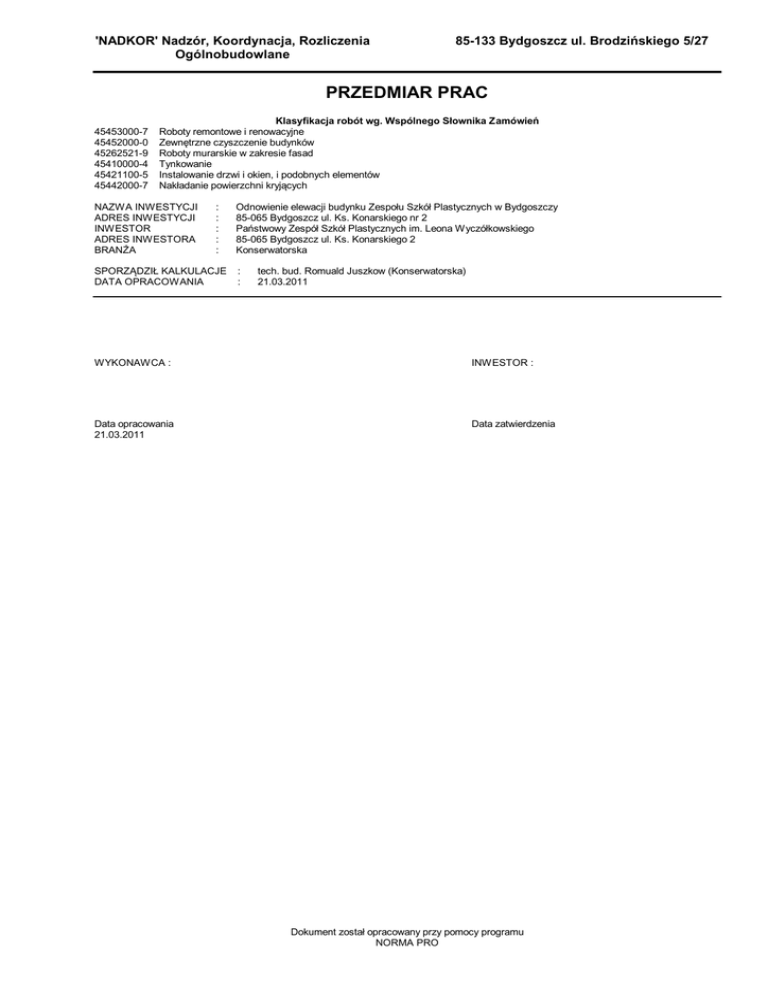 'NADKOR' Nadzór, Koordynacja, Rozliczenia Ogólnobudowlane

85-133 Bydgoszcz ul. Brodzińskiego 5/27

PRZEDMIAR PRAC

Klasyfikacja robót wg. Wspólnego Słownika Zamówień

45453000-7 Roboty remontowe i renowacyjne
45452000-0 Zewnętrzne czyszczenie budynków
45262521-9 Roboty murarskie w zakresie fasad
45410000-4 Tynkowanie
45421100-5 Instalowanie drzwi i okien, i podobnych elementów
45442000-7 Nakładanie powierzchni kryjących

NAZWA INWESTYCJI : Odnowienie elewacji budynku Zespołu Szkół Plastycznych w Bydgoszczy
ADRES INWESTYCJI : 85-065 Bydgoszcz ul. Ks. Konarskiego nr 2
INWESTOR : Państwowy Zespół Szkół Plastycznych im. Leona Wyczółkowskiego
ADRES INWESTORA : 85-065 Bydgoszcz ul. Ks. Konarskiego 2
BRANŻA : Konserwatorska

SPORZĄDZIŁ KALKULACJE : tech. bud. Romuald Juszkow (Konserwatorska)
DATA OPRACOWANIA : 21.03.2011

WYKONAWCA :

INWESTOR :

Data opracowania
21.03.2011

Data zatwierdzenia

Dokument został opracowany przy pomocy programu
NORMA PRO